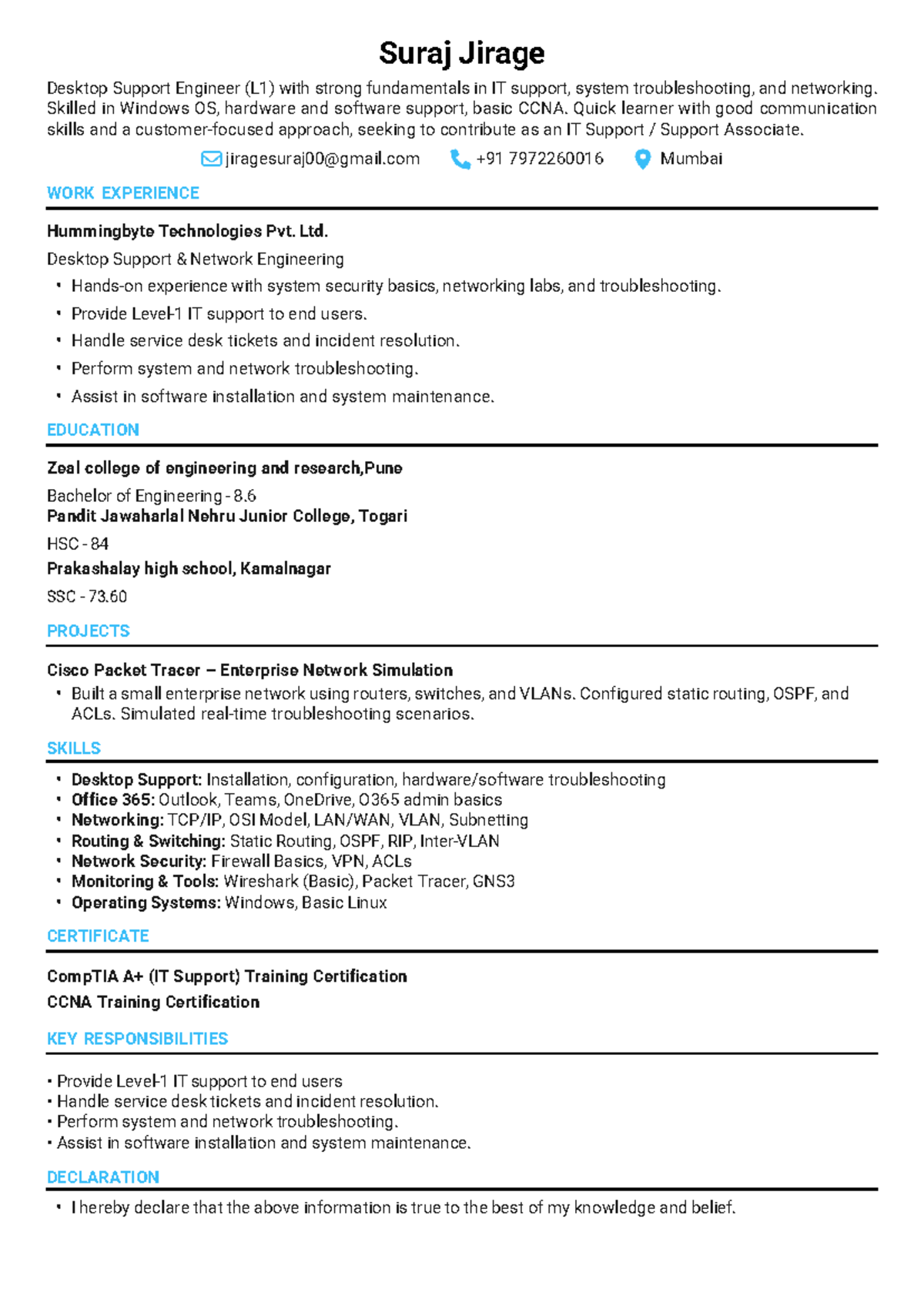 Suraj Jirage

Desktop Support Engineer (L1) with strong fundamentals in IT support, system troubleshooting, and networking. Skilled in Windows OS, hardware and software support, basic CCNA. Quick learner with good communication skills and a customer-focused approach, seeking to contribute as an IT Support / Support Associate.

jiragesuraj00@gmail.com +91 7972260016 Mumbai

WORK EXPERIENCE

Hummingbyte Technologies Pvt. Ltd.

Desktop Support & Network Engineering

• Hands-on experience with system security basics, networking labs, and troubleshooting.
• Provide Level-1 IT support to end users.
• Handle service desk tickets and incident resolution.
• Perform system and network troubleshooting.
• Assist in software installation and system maintenance.

EDUCATION

Zeal college of engineering and research,Pune

Bachelor of Engineering - 8.6

Pandit Jawaharlal Nehru Junior College, Togari

HSC - 84

Prakashalay high school, Kamalnagar

SSC - 73.60

PROJECTS

Cisco Packet Tracer – Enterprise Network Simulation

• Built a small enterprise network using routers, switches, and VLANs. Configured static routing, OSPF, and ACLs. Simulated real-time troubleshooting scenarios.

SKILLS

• Desktop Support: Installation, configuration, hardware/software troubleshooting
• Office 365: Outlook, Teams, OneDrive, O365 admin basics
• Networking: TCP/IP, OSI Model, LAN/WAN, VLAN, Subnetting
• Routing & Switching: Static Routing, OSPF, RIP, Inter-VLAN
• Network Security: Firewall Basics, VPN, ACLs
• Monitoring & Tools: Wireshark (Basic), Packet Tracer, GNS3
• Operating Systems: Windows, Basic Linux

CERTIFICATE

CompTIA A+ (IT Support) Training Certification

CCNA Training Certification

KEY RESPONSIBILITIES

• Provide Level-1 IT support to end users
• Handle service desk tickets and incident resolution.
• Perform system and network troubleshooting.
• Assist in software installation and system maintenance.

DECLARATION

• I hereby declare that the above information is true to the best of my knowledge and belief.